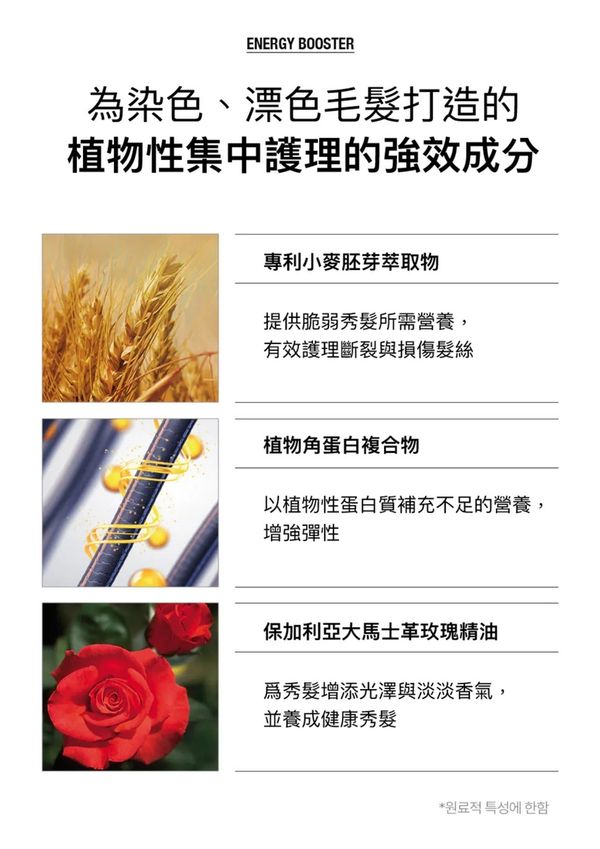 ENERGY BOOSTER

為染色、漂色毛髮打造的
植物性集中護理的強效成分

專利小麥胚芽萃取物

提供脆弱秀髮所需營養，
有效護理斷裂與損傷髮絲

植物角蛋白複合物

以植物性蛋白質補充不足的營養，
增強彈性

保加利亞大馬士革玫瑰精油

爲秀髮增添光澤與淡淡香氣，
並養成健康秀髮

*원료적 특성에 한함